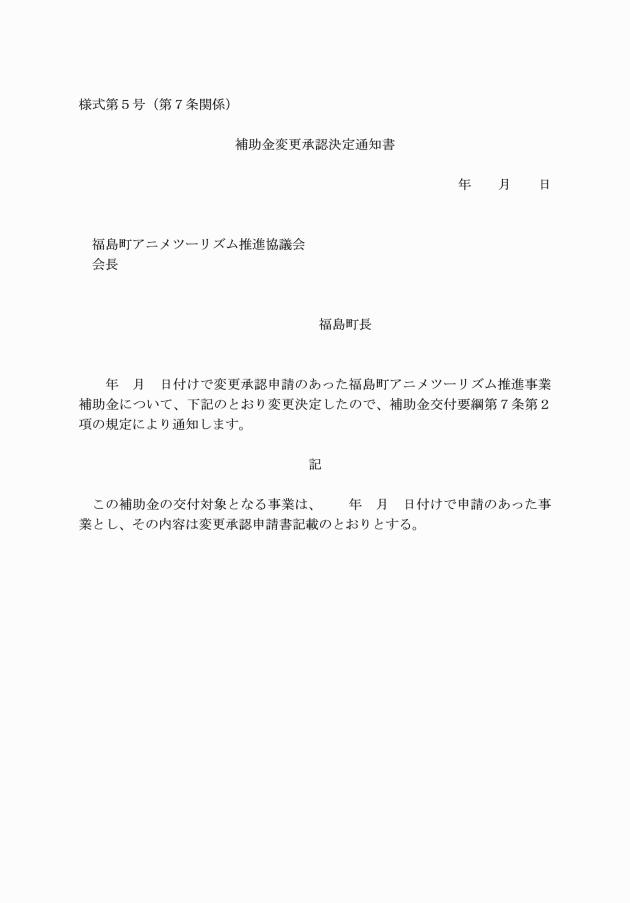 様式第５号（第７条関係）

補助金変更承認決定通知書

年　　月　　日

福島町アニメツーリズム推進協議会
会長

福島町長

年　月　日付けで変更承認申請のあった福島町アニメツーリズム推進事業補助金について、下記のとおり変更決定したので、補助金交付要綱第７条第２項の規定により通知します。

記

この補助金の交付対象となる事業は、　　年　月　日付けで申請のあった事業とし、その内容は変更承認申請書記載のとおりとする。